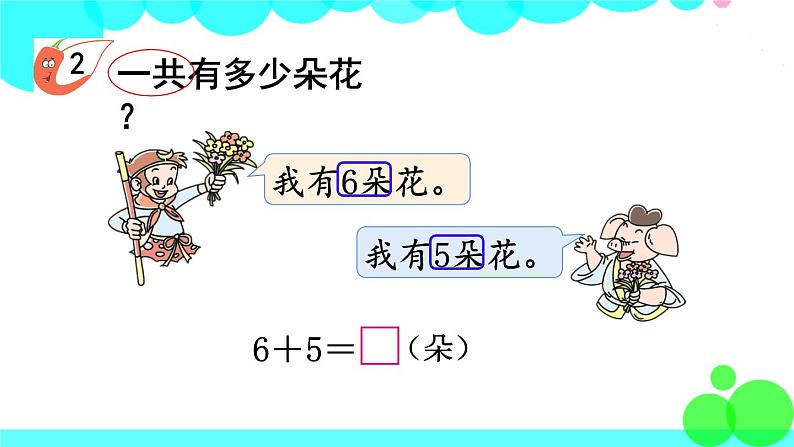 2 一共有多少朵花？

我有6朵花。

我有5朵花。

$6+5=\square$（朵）